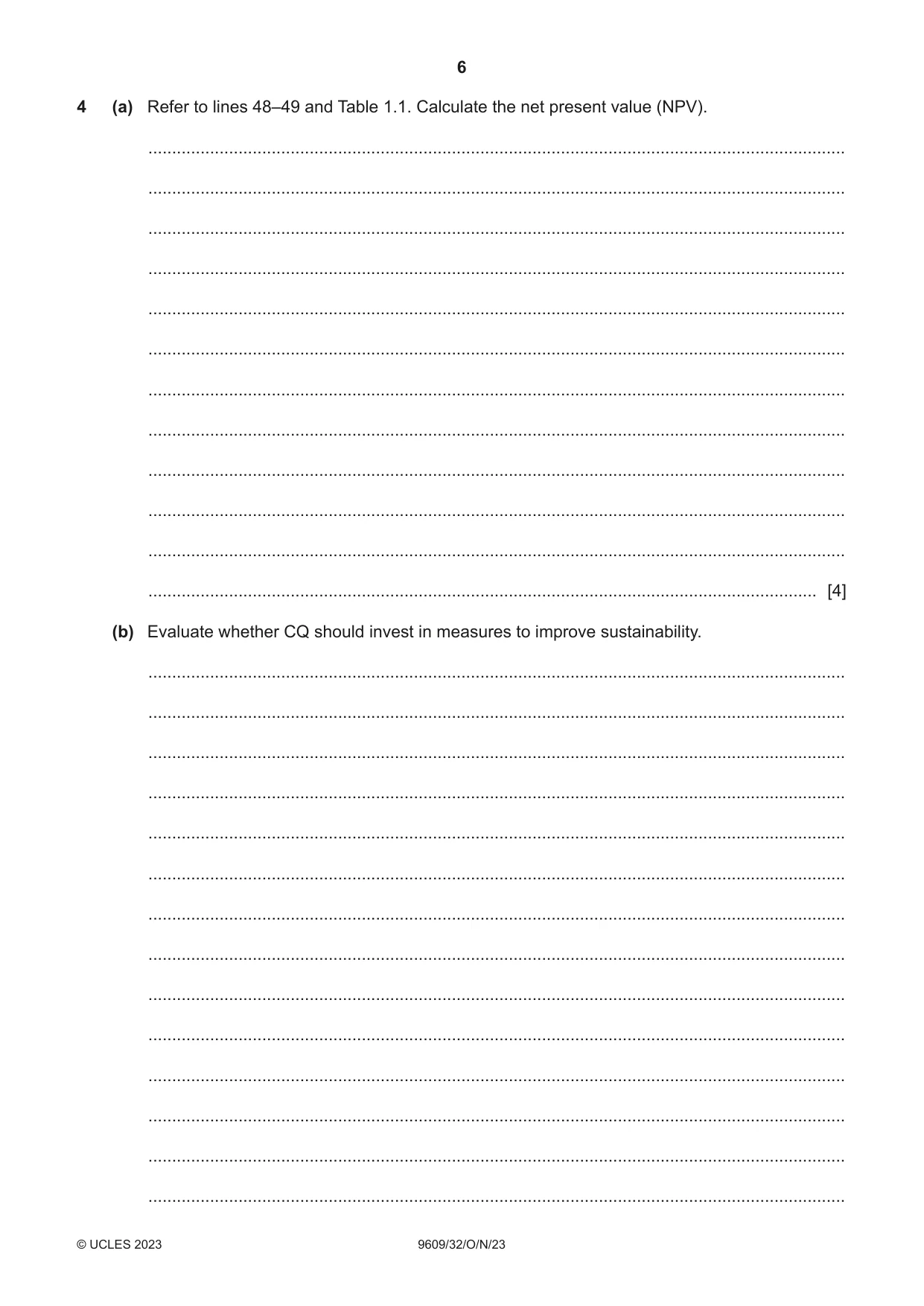 6

4 (a) Refer to lines 48–49 and Table 1.1. Calculate the net present value (NPV).

____

____

____

____

____

____

____

____

____

____

____

____ [4]

(b) Evaluate whether CQ should invest in measures to improve sustainability.

____

____

____

____

____

____

____

____

____

____

____

____

____

____

© UCLES 2023 9609/32/O/N/23